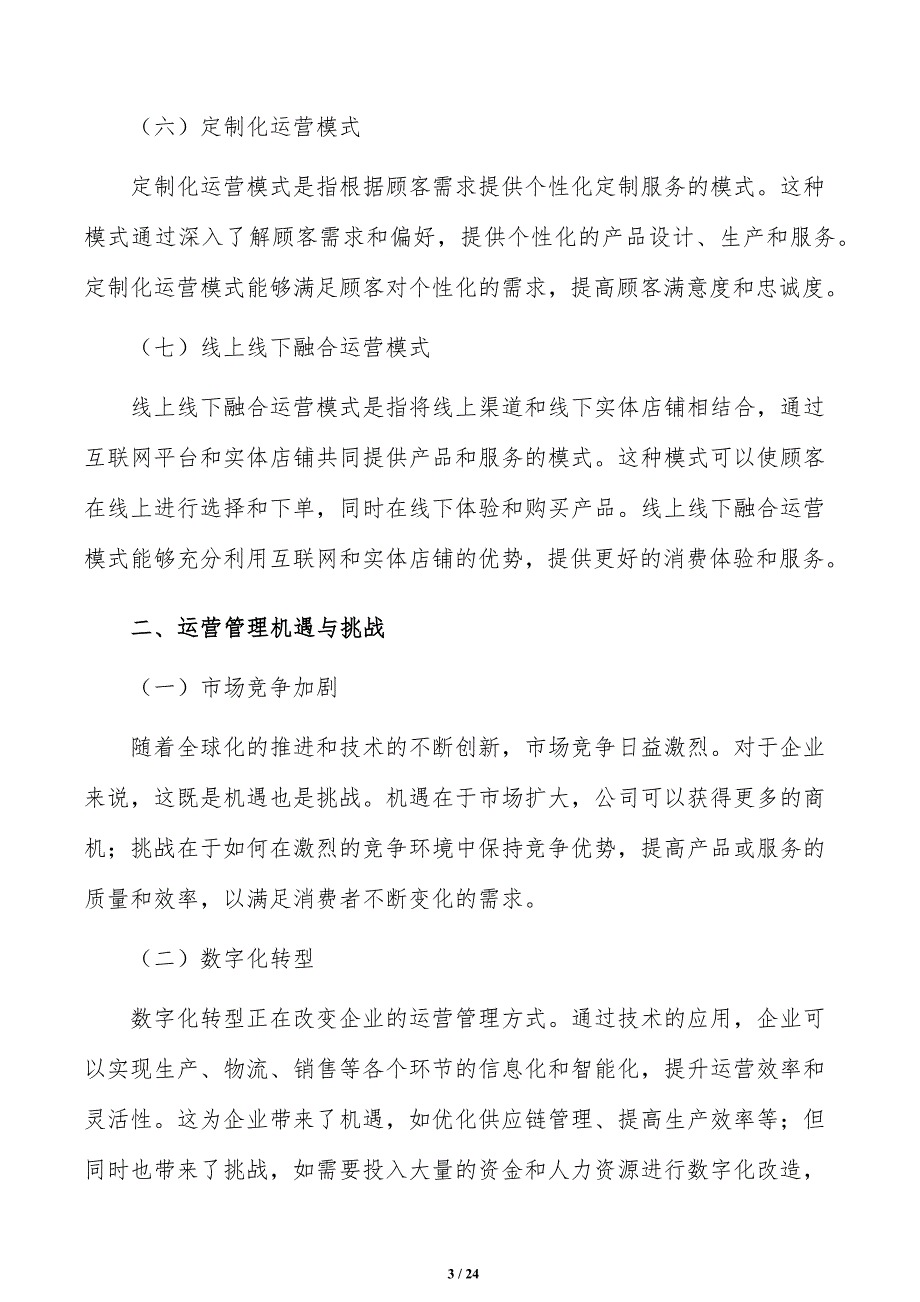 （六）定制化运营模式

定制化运营模式是指根据顾客需求提供个性化定制服务的模式。这种模式通过深入了解顾客需求和偏好，提供个性化的产品设计、生产和服务。定制化运营模式能够满足顾客对个性化的需求，提高顾客满意度和忠诚度。

（七）线上线下融合运营模式

线上线下融合运营模式是指将线上渠道和线下实体店铺相结合，通过互联网平台和实体店铺共同提供产品和服务的模式。这种模式可以使顾客在线上进行选择和下单，同时在线下体验和购买产品。线上线下融合运营模式能够充分利用互联网和实体店铺的优势，提供更好的消费体验和服务。

二、运营管理机遇与挑战

（一）市场竞争加剧

随着全球化的推进和技术的不断创新，市场竞争日益激烈。对于企业来说，这既是机遇也是挑战。机遇在于市场扩大，公司可以获得更多的商机；挑战在于如何在激烈的竞争环境中保持竞争优势，提高产品或服务的质量和效率，以满足消费者不断变化的需求。

（二）数字化转型

数字化转型正在改变企业的运营管理方式。通过技术的应用，企业可以实现生产、物流、销售等各个环节的信息化和智能化，提升运营效率和灵活性。这为企业带来了机遇，如优化供应链管理、提高生产效率等；但同时也带来了挑战，如需要投入大量的资金和人力资源进行数字化改造，

3 / 24